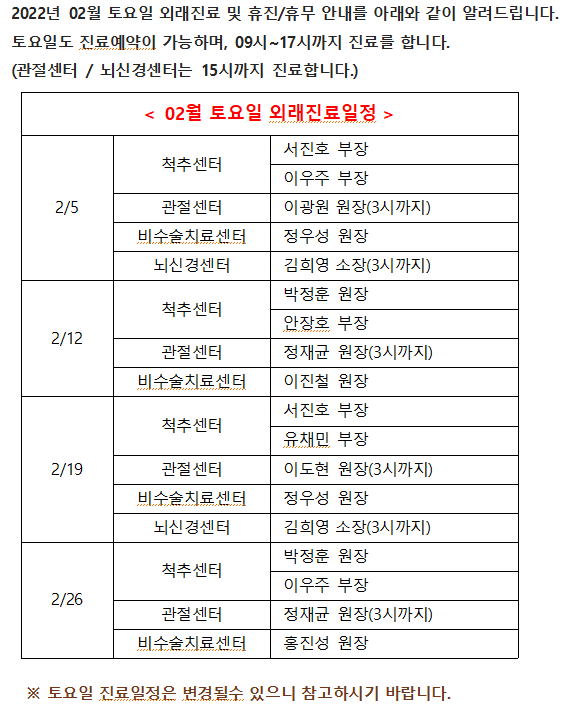 2022년 02월 토요일 외래진료 및 휴진/휴무 안내를 아래와 같이 알려드립니다.
토요일도 진료예약이 가능하며, 09시~17시까지 진료를 합니다.
(관절센터 / 뇌신경센터는 15시까지 진료합니다.)

| < 02월 토요일 외래진료일정 > | | |
|---|---|---|
| 2/5 | 척추센터 | 서진호 부장 |
| | | 이우주 부장 |
| | 관절센터 | 이광원 원장(3시까지) |
| | 비수술치료센터 | 정우성 원장 |
| | 뇌신경센터 | 김희영 소장(3시까지) |
| 2/12 | 척추센터 | 박정훈 원장 |
| | | 안장호 부장 |
| | 관절센터 | 정재균 원장(3시까지) |
| | 비수술치료센터 | 이진철 원장 |
| 2/19 | 척추센터 | 서진호 부장 |
| | | 유채민 부장 |
| | 관절센터 | 이도현 원장(3시까지) |
| | 비수술치료센터 | 정우성 원장 |
| | 뇌신경센터 | 김희영 소장(3시까지) |
| 2/26 | 척추센터 | 박정훈 원장 |
| | | 이우주 부장 |
| | 관절센터 | 정재균 원장(3시까지) |
| | 비수술치료센터 | 홍진성 원장 |

※ 토요일 진료일정은 변경될수 있으니 참고하시기 바랍니다.